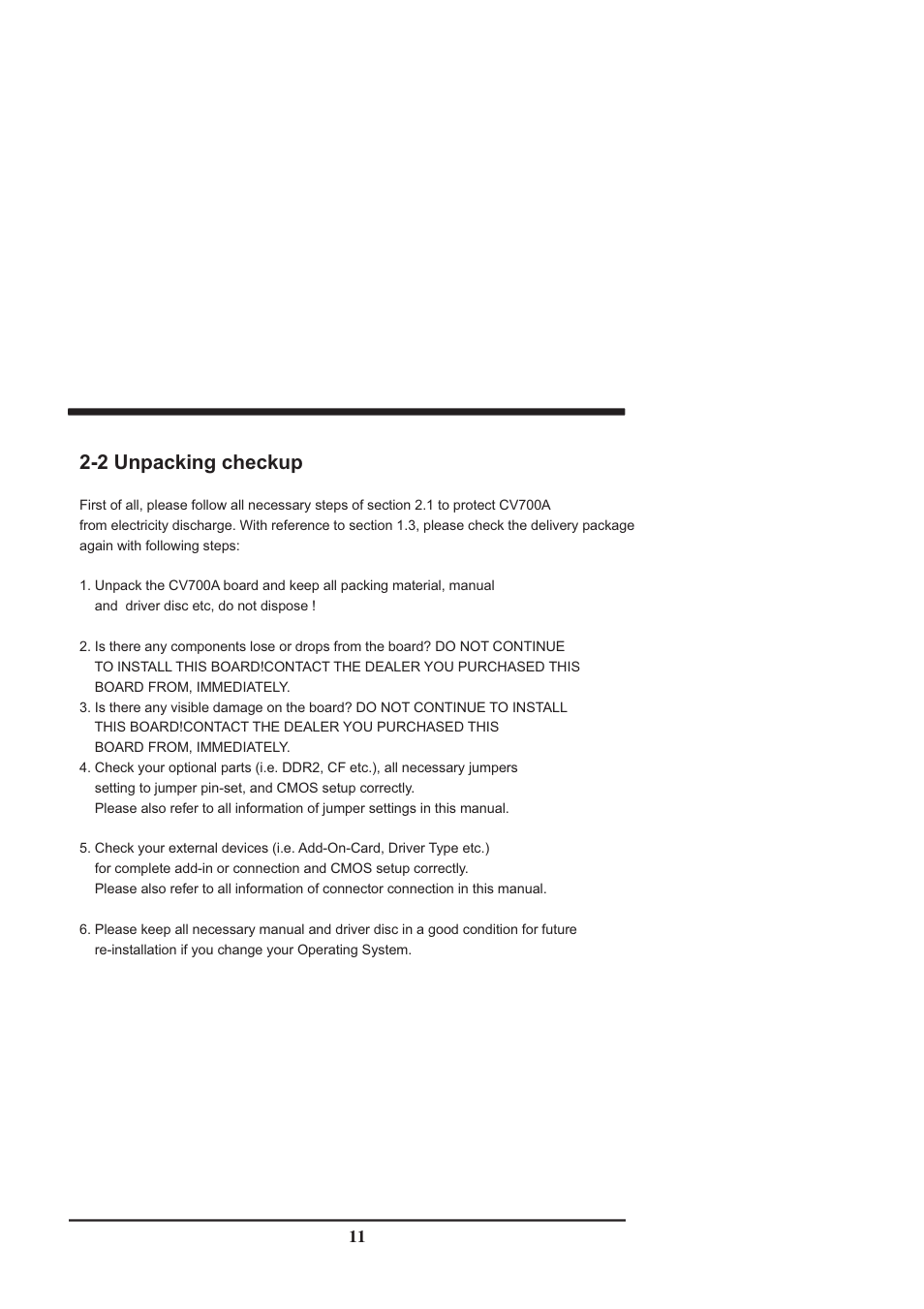 2-2 Unpacking checkup

First of all, please follow all necessary steps of section 2.1 to protect CV700A from electricity discharge. With reference to section 1.3, please check the delivery package again with following steps:

1. Unpack the CV700A board and keep all packing material, manual and driver disc etc, do not dispose !

2. Is there any components lose or drops from the board? DO NOT CONTINUE TO INSTALL THIS BOARD!CONTACT THE DEALER YOU PURCHASED THIS BOARD FROM, IMMEDIATELY.
3. Is there any visible damage on the board? DO NOT CONTINUE TO INSTALL THIS BOARD!CONTACT THE DEALER YOU PURCHASED THIS BOARD FROM, IMMEDIATELY.
4. Check your optional parts (i.e. DDR2, CF etc.), all necessary jumpers setting to jumper pin-set, and CMOS setup correctly.
Please also refer to all information of jumper settings in this manual.

5. Check your external devices (i.e. Add-On-Card, Driver Type etc.) for complete add-in or connection and CMOS setup correctly.
Please also refer to all information of connector connection in this manual.

6. Please keep all necessary manual and driver disc in a good condition for future re-installation if you change your Operating System.

11